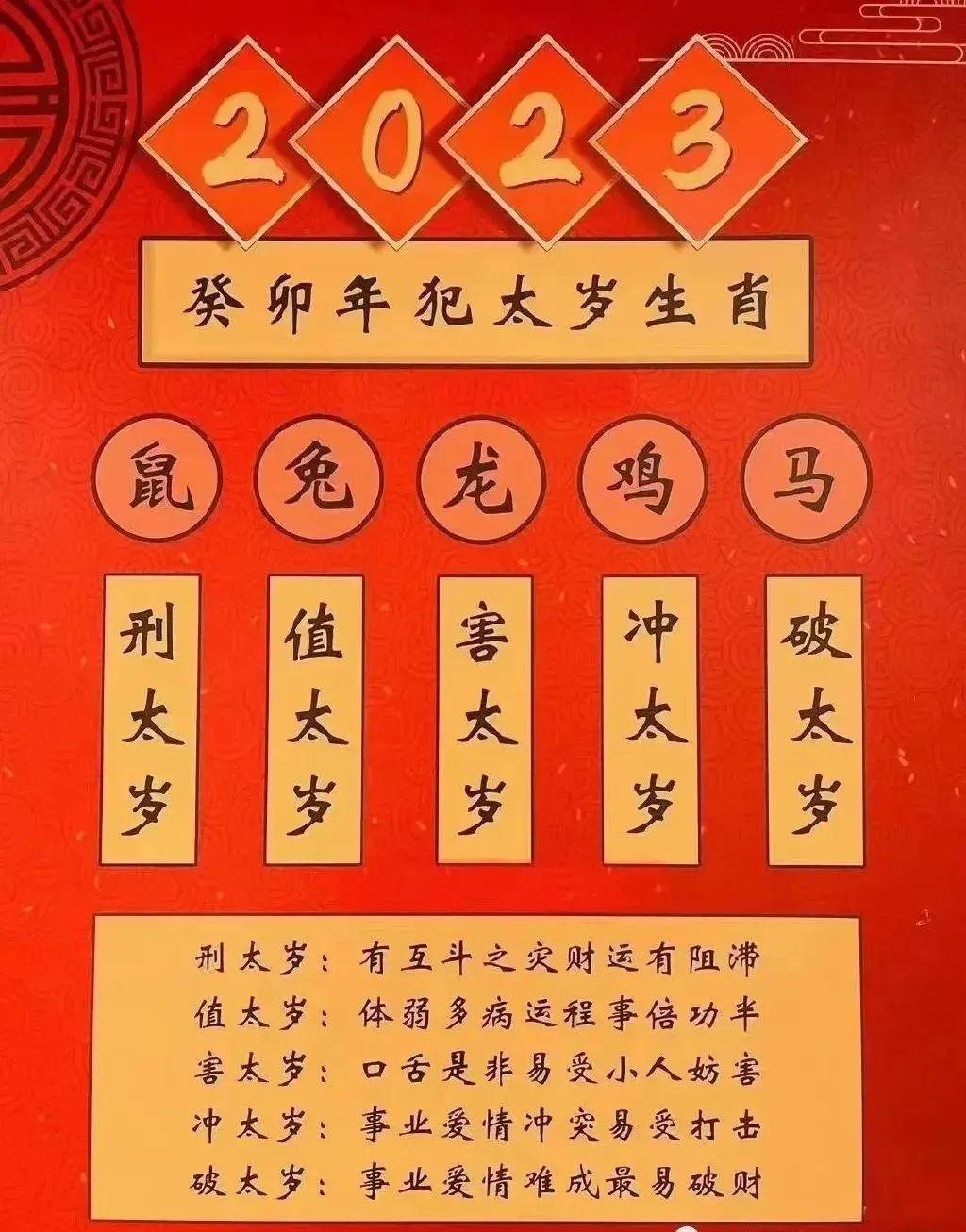 2023

癸卯年犯太岁生肖

鼠 兔 龙 鸡 马

刑太岁 值太岁 害太岁 冲太岁 破太岁

刑太岁：有互斗之灾财运有阻滞
值太岁：体弱多病运程事倍功半
害太岁：口舌是非易受小人妨害
冲太岁：事业爱情冲突易受打击
破太岁：事业爱情难成最易破财